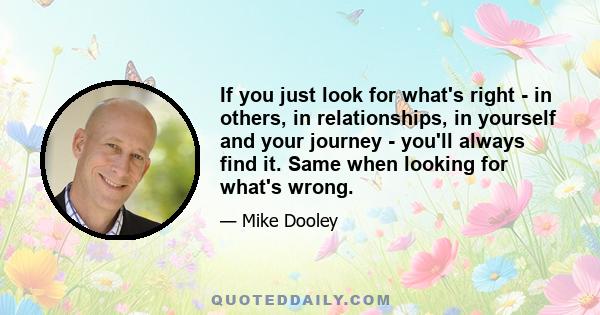 If you just look for what's right - in others, in relationships, in yourself and your journey - you'll always find it. Same when looking for what's wrong.

— Mike Dooley

QUOTEDDAILY.COM